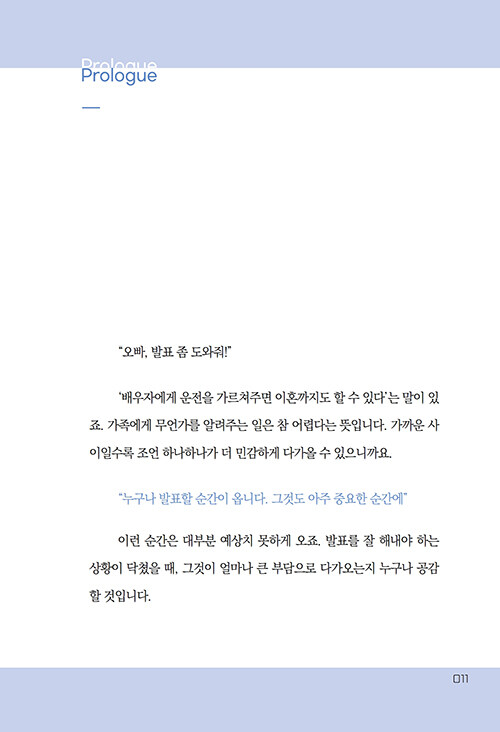 Prologue

"오빠, 발표 좀 도와줘!"

'배우자에게 운전을 가르쳐주면 이혼까지도 할 수 있다'는 말이 있죠. 가족에게 무언가를 알려주는 일은 참 어렵다는 뜻입니다. 가까운 사이일수록 조언 하나하나가 더 민감하게 다가올 수 있으니까요.

"누구나 발표할 순간이 옵니다. 그것도 아주 중요한 순간에"

이런 순간은 대부분 예상치 못하게 오죠. 발표를 잘 해내야 하는 상황이 닥쳤을 때, 그것이 얼마나 큰 부담으로 다가오는지 누구나 공감할 것입니다.

011